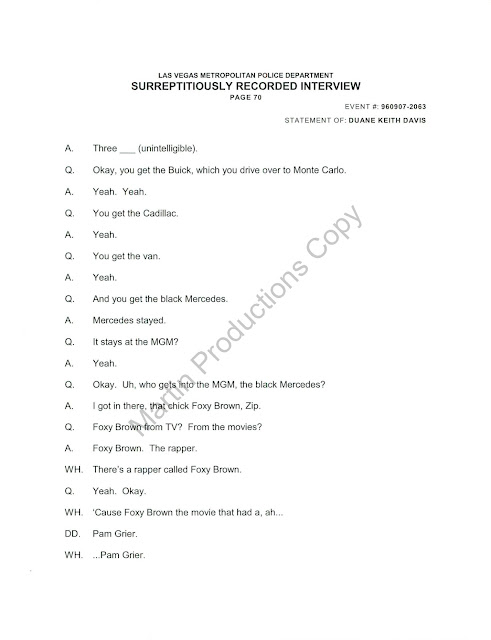 LAS VEGAS METROPOLITAN POLICE DEPARTMENT
SURREPTITIOUSLY RECORDED INTERVIEW
PAGE 70

EVENT #: 960907-2063

STATEMENT OF: DUANE KEITH DAVIS

A. Three ___ (unintelligible).

Q. Okay, you get the Buick, which you drive over to Monte Carlo.

A. Yeah. Yeah.

Q. You get the Cadillac.

A. Yeah.

Q. You get the van.

A. Yeah.

Q. And you get the black Mercedes.

A. Mercedes stayed.

Q. It stays at the MGM?

A. Yeah.

Q. Okay. Uh, who gets into the MGM, the black Mercedes?

A. I got in there, that chick Foxy Brown, Zip.

Q. Foxy Brown from TV? From the movies?

A. Foxy Brown. The rapper.

WH. There's a rapper called Foxy Brown.

Q. Yeah. Okay.

WH. 'Cause Foxy Brown the movie that had a, ah...

DD. Pam Grier.

WH. ...Pam Grier.

Martin Productions Copy